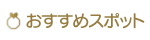 おすすめスポット